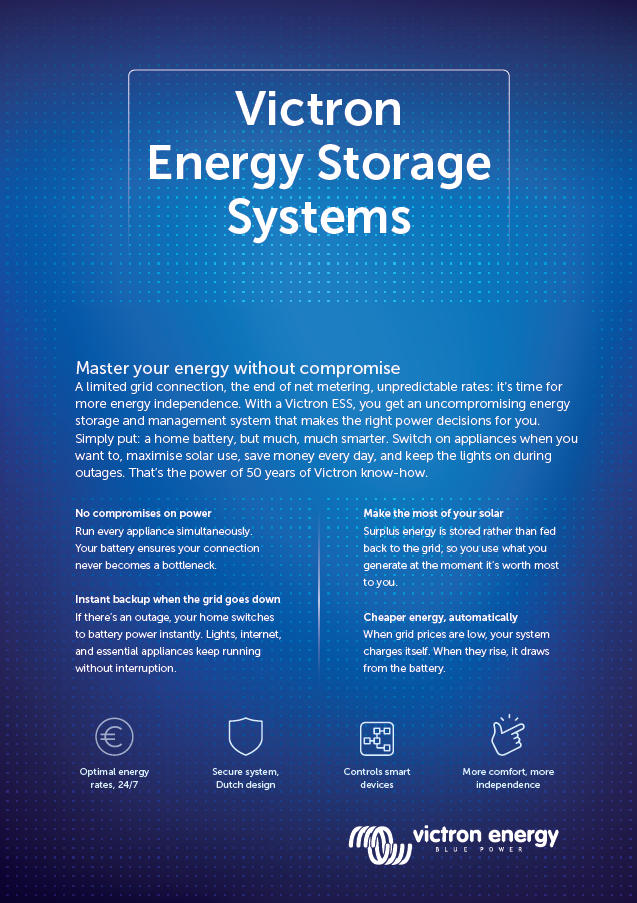 Victron
Energy Storage
Systems

Master your energy without compromise

A limited grid connection, the end of net metering, unpredictable rates: it's time for more energy independence. With a Victron ESS, you get an uncompromising energy storage and management system that makes the right power decisions for you. Simply put: a home battery, but much, much smarter. Switch on appliances when you want to, maximise solar use, save money every day, and keep the lights on during outages. That's the power of 50 years of Victron know-how.

No compromises on power
Run every appliance simultaneously. Your battery ensures your connection never becomes a bottleneck.

Instant backup when the grid goes down
If there's an outage, your home switches to battery power instantly. Lights, internet, and essential appliances keep running without interruption.

Make the most of your solar
Surplus energy is stored rather than fed back to the grid, so you use what you generate at the moment it's worth most to you.

Cheaper energy, automatically
When grid prices are low, your system charges itself. When they rise, it draws from the battery.

Optimal energy rates, 24/7

Secure system, Dutch design

Controls smart devices

More comfort, more independence

victron energy
BLUE POWER